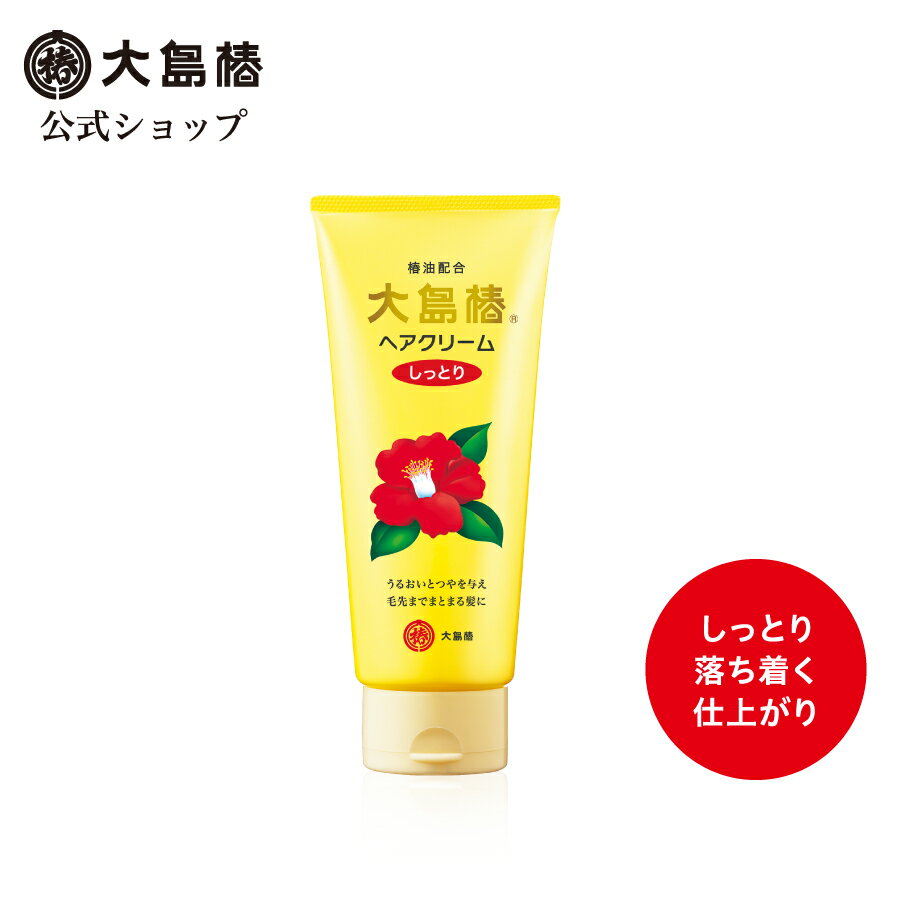 椿 大島椿
公式ショップ

椿油配合
大島椿®
ヘアクリーム
しっとり

うるおいとつやを与え
毛先までまとまる髪に

椿 大島椿

しっとり
落ち着く
仕上がり